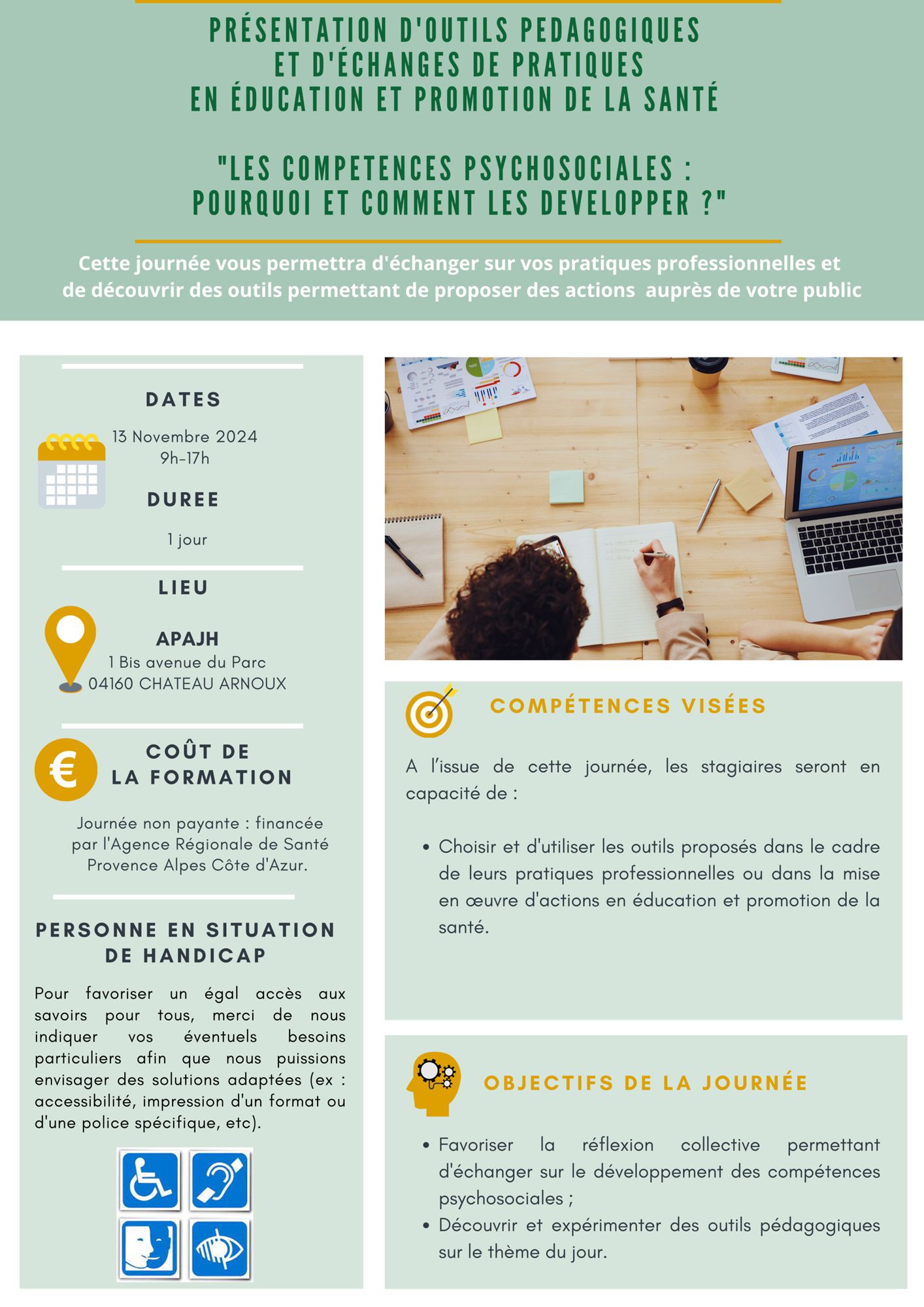 PRÉSENTATION D'OUTILS PEDAGOGIQUES
ET D'ÉCHANGES DE PRATIQUES
EN ÉDUCATION ET PROMOTION DE LA SANTÉ

"LES COMPETENCES PSYCHOSOCIALES :
POURQUOI ET COMMENT LES DEVELOPPER ?"

Cette journée vous permettra d'échanger sur vos pratiques professionnelles et de découvrir des outils permettant de proposer des actions auprès de votre public

DATES

13 Novembre 2024
9h-17h

DUREE

1 jour

LIEU

APAJH
1 Bis avenue du Parc
04160 CHATEAU ARNOUX

COÛT DE
LA FORMATION

Journée non payante : financée par l'Agence Régionale de Santé Provence Alpes Côte d'Azur.

PERSONNE EN SITUATION DE HANDICAP

Pour favoriser un égal accès aux savoirs pour tous, merci de nous indiquer vos éventuels besoins particuliers afin que nous puissions envisager des solutions adaptées (ex : accessibilité, impression d'un format ou d'une police spécifique, etc).

COMPÉTENCES VISÉES

A l'issue de cette journée, les stagiaires seront en capacité de :

• Choisir et d'utiliser les outils proposés dans le cadre de leurs pratiques professionnelles ou dans la mise en œuvre d'actions en éducation et promotion de la santé.

OBJECTIFS DE LA JOURNÉE

• Favoriser la réflexion collective permettant d'échanger sur le développement des compétences psychosociales ;
• Découvrir et expérimenter des outils pédagogiques sur le thème du jour.